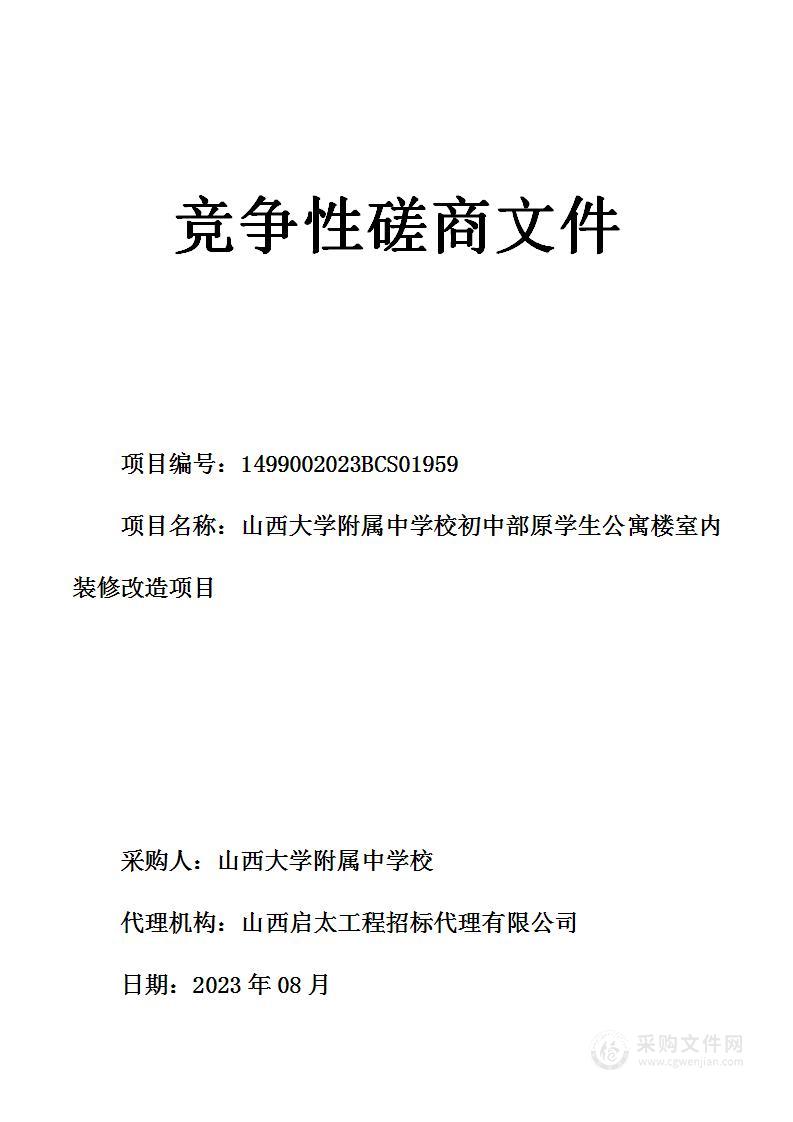 竞争性磋商文件

项目编号：1499002023BCS01959

项目名称：山西大学附属中学校初中部原学生公寓楼室内装修改造项目

采购人：山西大学附属中学校

代理机构：山西启太工程招标代理有限公司

日期：2023 年 08 月

采购文件网
www.cgwenjian.com